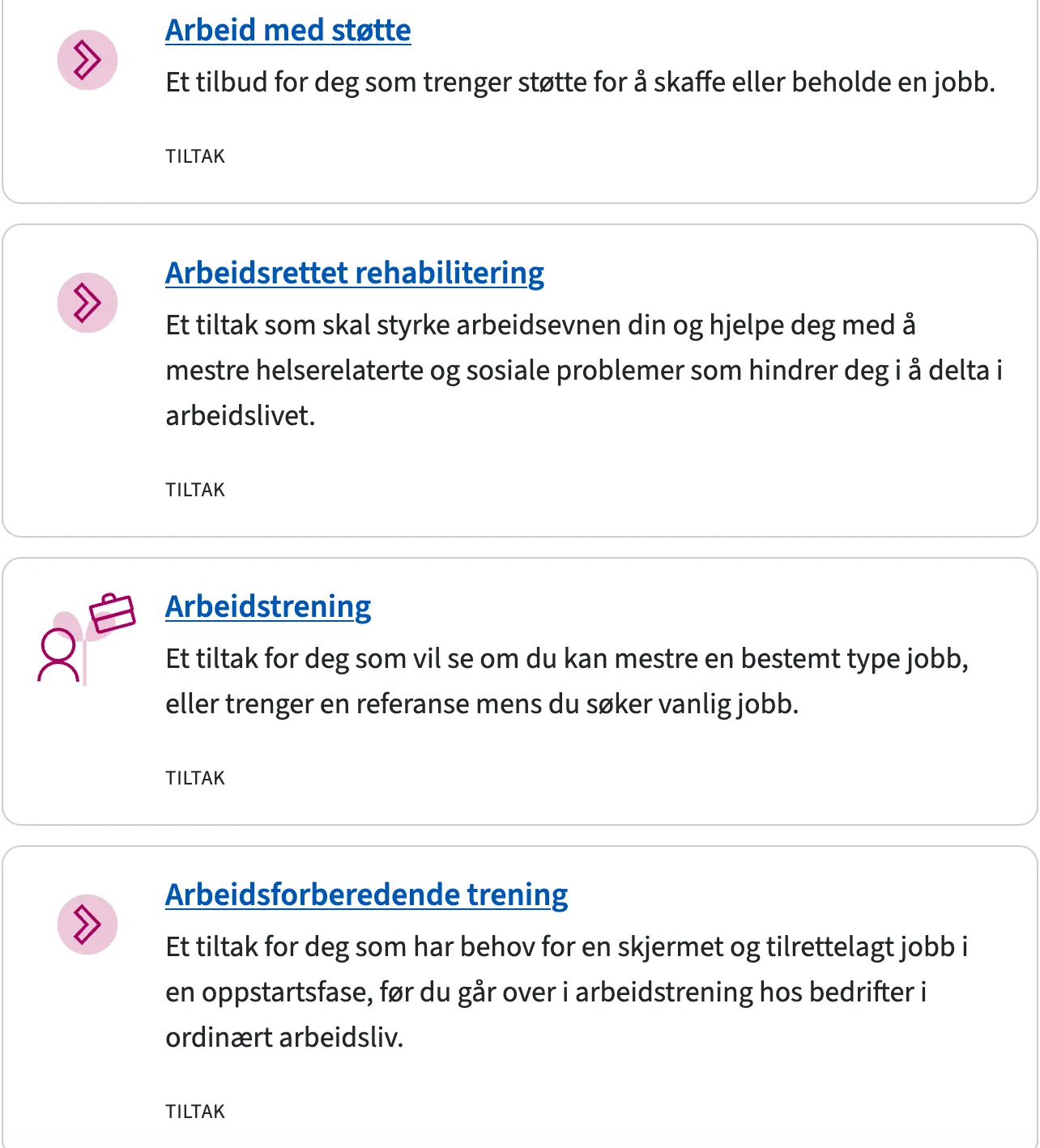 Arbeid med støtte

Et tilbud for deg som trenger støtte for å skaffe eller beholde en jobb.

TILTAK

Arbeidsrettet rehabilitering

Et tiltak som skal styrke arbeidsevnen din og hjelpe deg med å mestre helserelaterte og sosiale problemer som hindrer deg i å delta i arbeidslivet.

TILTAK

Arbeidstrening

Et tiltak for deg som vil se om du kan mestre en bestemt type jobb, eller trenger en referanse mens du søker vanlig jobb.

TILTAK

Arbeidsforberedende trening

Et tiltak for deg som har behov for en skjermet og tilrettelagt jobb i en oppstartsfase, før du går over i arbeidstrening hos bedrifter i ordinært arbeidsliv.

TILTAK